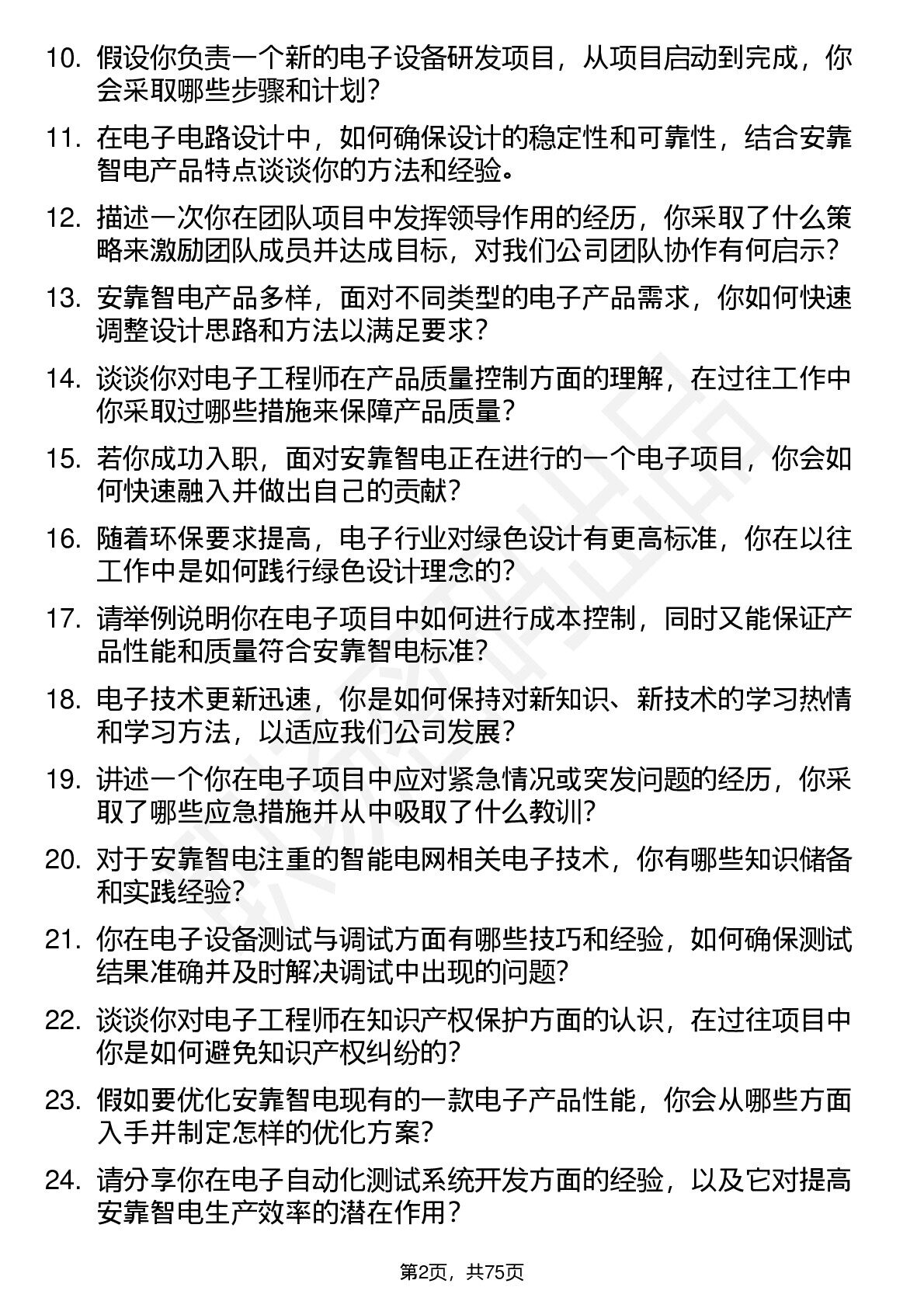 10. 假设你负责一个新的电子设备研发项目，从项目启动到完成，你会采取哪些步骤和计划？

11. 在电子电路设计中，如何确保设计的稳定性和可靠性，结合安靠智电产品特点谈谈你的方法和经验。

12. 描述一次你在团队项目中发挥领导作用的经历，你采取了什么策略来激励团队成员并达成目标，对我们公司团队协作有何启示？

13. 安靠智电产品多样，面对不同类型的电子产品需求，你如何快速调整设计思路和方法以满足要求？

14. 谈谈你对电子工程师在产品质量控制方面的理解，在过往工作中你采取过哪些措施来保障产品质量？

15. 若你成功入职，面对安靠智电正在进行的一个电子项目，你会如何快速融入并做出自己的贡献？

16. 随着环保要求提高，电子行业对绿色设计有更高标准，你在以往工作中是如何践行绿色设计理念的？

17. 请举例说明你在电子项目中如何进行成本控制，同时又能保证产品性能和质量符合安靠智电标准？

18. 电子技术更新迅速，你是如何保持对新知识、新技术的学习热情和学习方法，以适应我们公司发展？

19. 讲述一个你在电子项目中应对紧急情况或突发问题的经历，你采取了哪些应急措施并从中吸取了什么教训？

20. 对于安靠智电注重的智能电网相关电子技术，你有哪些知识储备和实践经验？

21. 你在电子设备测试与调试方面有哪些技巧和经验，如何确保测试结果准确并及时解决调试中出现的问题？

22. 谈谈你对电子工程师在知识产权保护方面的认识，在过往项目中你是如何避免知识产权纠纷的？

23. 假如要优化安靠智电现有的一款电子产品性能，你会从哪些方面入手并制定怎样的优化方案？

24. 请分享你在电子自动化测试系统开发方面的经验，以及它对提高安靠智电生产效率的潜在作用？

第2页，共75页